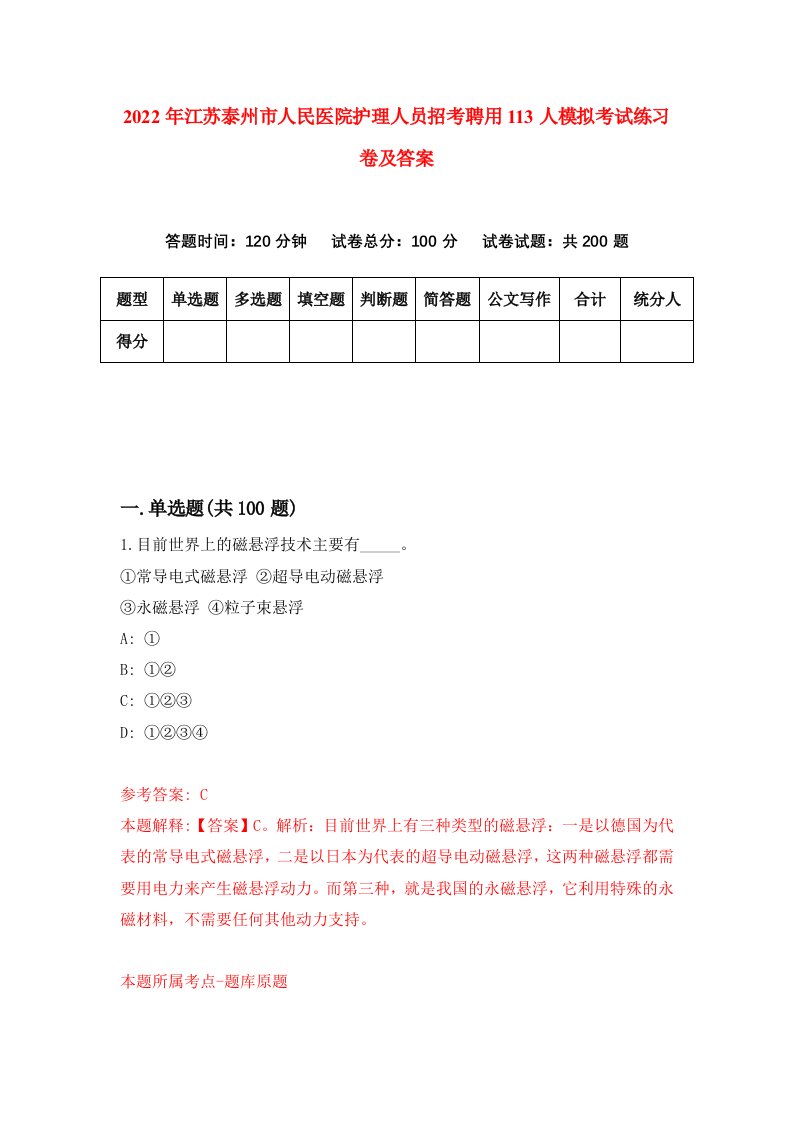 2022年江苏泰州市人民医院护理人员招考聘用113人模拟考试练习卷及答案

答题时间：120分钟　试卷总分：100分　试卷试题：共200题

| 题型 | 单选题 | 多选题 | 填空题 | 判断题 | 简答题 | 公文写作 | 合计 | 统分人 |
|---|---|---|---|---|---|---|---|---|
| 得分 | | | | | | | | |

一.单选题(共100题)

1.目前世界上的磁悬浮技术主要有_____。
①常导电式磁悬浮 ②超导电动磁悬浮
③永磁悬浮 ④粒子束悬浮
A: ①
B: ①②
C: ①②③
D: ①②③④

参考答案: C
本题解释:【答案】C。解析：目前世界上有三种类型的磁悬浮：一是以德国为代表的常导电式磁悬浮，二是以日本为代表的超导电动磁悬浮，这两种磁悬浮都需要用电力来产生磁悬浮动力。而第三种，就是我国的永磁悬浮，它利用特殊的永磁材料，不需要任何其他动力支持。

本题所属考点-题库原题